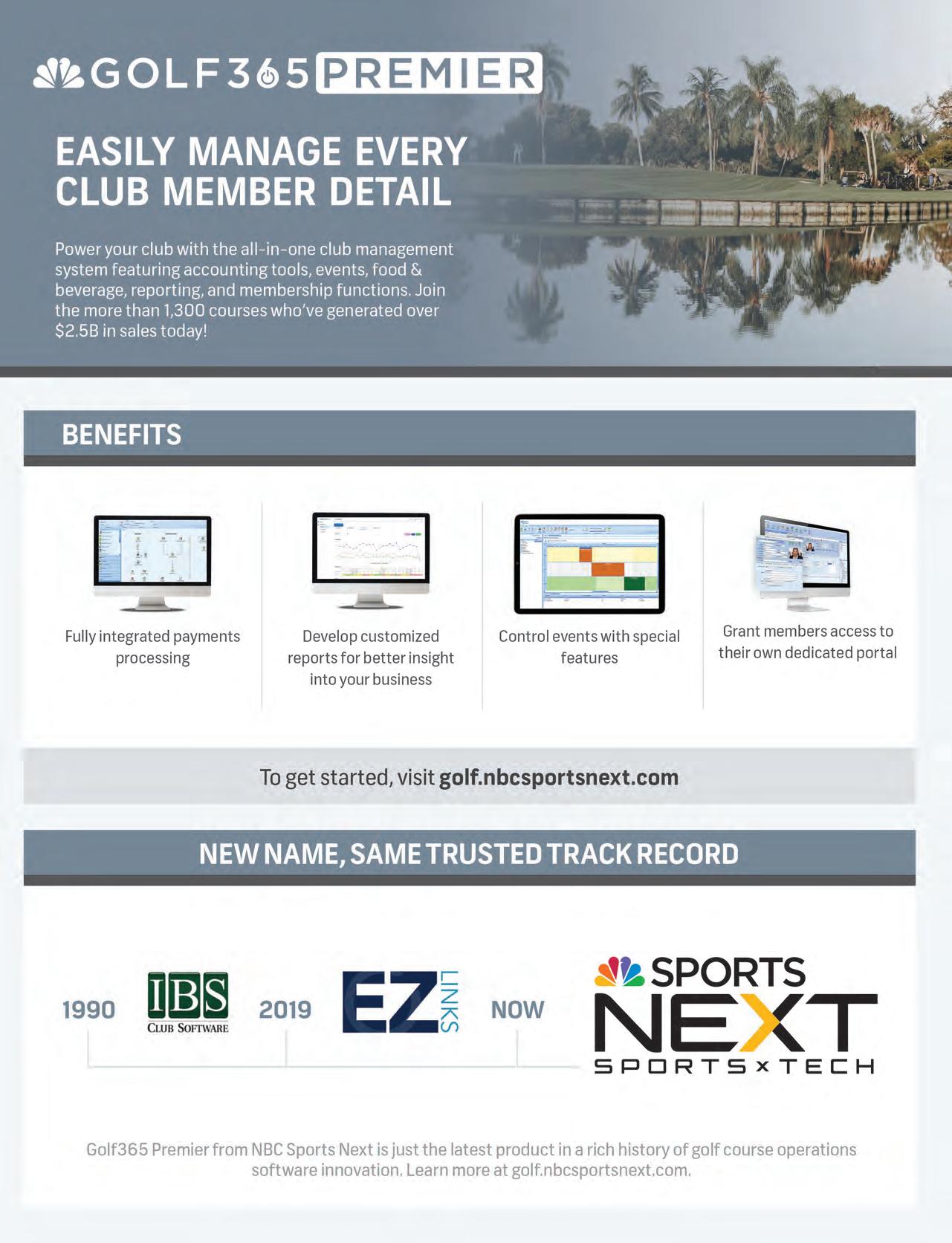 GOLF365 PREMIER

EASILY MANAGE EVERY CLUB MEMBER DETAIL

Power your club with the all-in-one club management system featuring accounting tools, events, food & beverage, reporting, and membership functions. Join the more than 1,300 courses who've generated over $2.5B in sales today!

BENEFITS

Fully integrated payments processing

Develop customized reports for better insight into your business

Control events with special features

Grant members access to their own dedicated portal

To get started, visit golf.nbcsportsnext.com

NEW NAME, SAME TRUSTED TRACK RECORD

1990 IBS CLUB SOFTWARE 2019 EZ LINKS NOW SPORTS NEXT SPORTS x TECH

Golf365 Premier from NBC Sports Next is just the latest product in a rich history of golf course operations software innovation. Learn more at golf.nbcsportsnext.com.